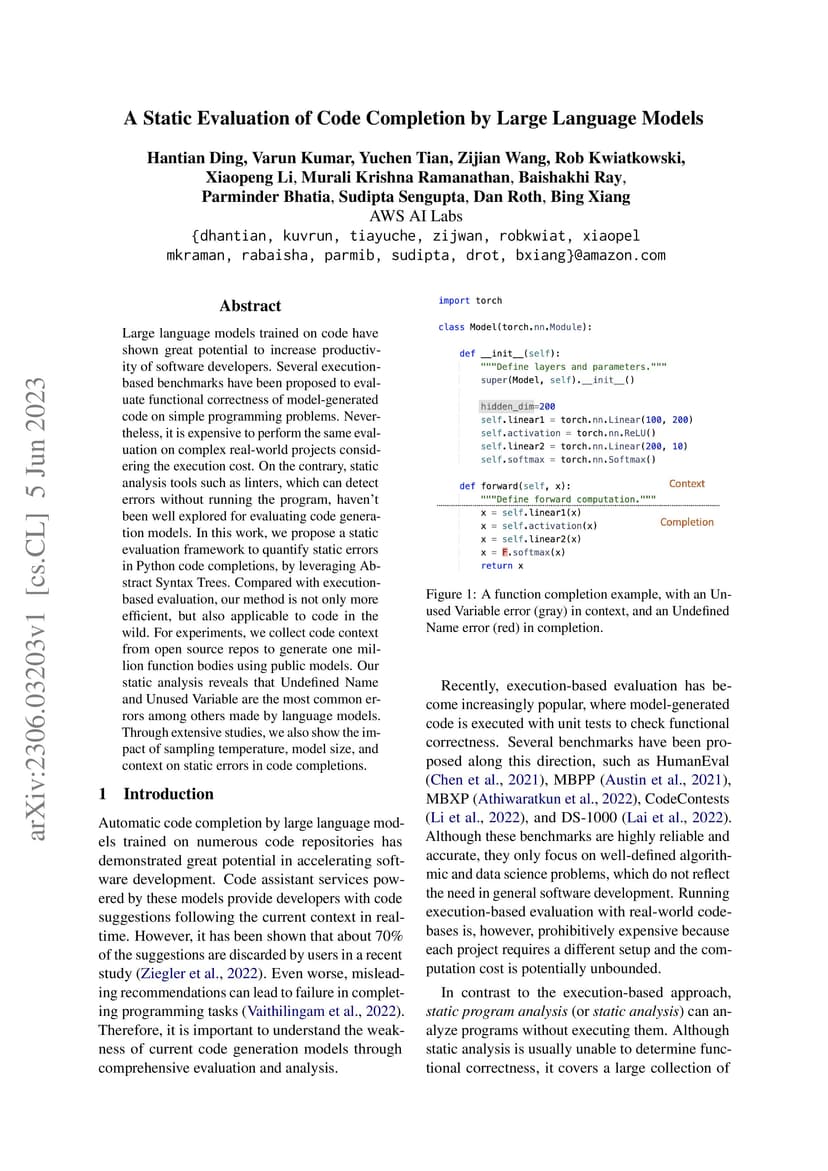 A Static Evaluation of Code Completion by Large Language Models

Hantian Ding, Varun Kumar, Yuchen Tian, Zijian Wang, Rob Kwiatkowski, Xiaopeng Li, Murali Krishna Ramanathan, Baishakhi Ray, Parminder Bhatia, Sudipta Sengupta, Dan Roth, Bing Xiang
AWS AI Labs
{dhantian, kuvrun, tiayuche, zijwan, robkwiat, xiaopel mkraman, rabaisha, parmib, sudipta, drot, bxiang}@amazon.com

arXiv:2306.03203v1 [cs.CL] 5 Jun 2023

Abstract

Large language models trained on code have shown great potential to increase productivity of software developers. Several execution-based benchmarks have been proposed to evaluate functional correctness of model-generated code on simple programming problems. Nevertheless, it is expensive to perform the same evaluation on complex real-world projects considering the execution cost. On the contrary, static analysis tools such as linters, which can detect errors without running the program, haven't been well explored for evaluating code generation models. In this work, we propose a static evaluation framework to quantify static errors in Python code completions, by leveraging Abstract Syntax Trees. Compared with execution-based evaluation, our method is not only more efficient, but also applicable to code in the wild. For experiments, we collect code context from open source repos to generate one million function bodies using public models. Our static analysis reveals that Undefined Name and Unused Variable are the most common errors among others made by language models. Through extensive studies, we also show the impact of sampling temperature, model size, and context on static errors in code completions.

1 Introduction

Automatic code completion by large language models trained on numerous code repositories has demonstrated great potential in accelerating software development. Code assistant services powered by these models provide developers with code suggestions following the current context in real-time. However, it has been shown that about 70% of the suggestions are discarded by users in a recent study (Ziegler et al., 2022). Even worse, misleading recommendations can lead to failure in completing programming tasks (Vaithilingam et al., 2022). Therefore, it is important to understand the weakness of current code generation models through comprehensive evaluation and analysis.

import torch

class Model(torch.nn.Module):

    def __init__(self):
        """Define layers and parameters."""
        super(Model, self).__init__()

        hidden_dim=200
        self.linear1 = torch.nn.Linear(100, 200)
        self.activation = torch.nn.ReLU()
        self.linear2 = torch.nn.Linear(200, 10)
        self.softmax = torch.nn.Softmax()

    def forward(self, x):
        """Define forward computation."""
        x = self.linear1(x)
        x = self.activation(x)
        x = self.linear2(x)
        x = F.softmax(x)
        return x

Context
Completion

Figure 1: A function completion example, with an Unused Variable error (gray) in context, and an Undefined Name error (red) in completion.

Recently, execution-based evaluation has become increasingly popular, where model-generated code is executed with unit tests to check functional correctness. Several benchmarks have been proposed along this direction, such as HumanEval (Chen et al., 2021), MBPP (Austin et al., 2021), MBXP (Athiwaratkun et al., 2022), CodeContests (Li et al., 2022), and DS-1000 (Lai et al., 2022). Although these benchmarks are highly reliable and accurate, they only focus on well-defined algorithmic and data science problems, which do not reflect the need in general software development. Running execution-based evaluation with real-world codebases is, however, prohibitively expensive because each project requires a different setup and the computation cost is potentially unbounded.

In contrast to the execution-based approach, static program analysis (or static analysis) can analyze programs without executing them. Although static analysis is usually unable to determine functional correctness, it covers a large collection of